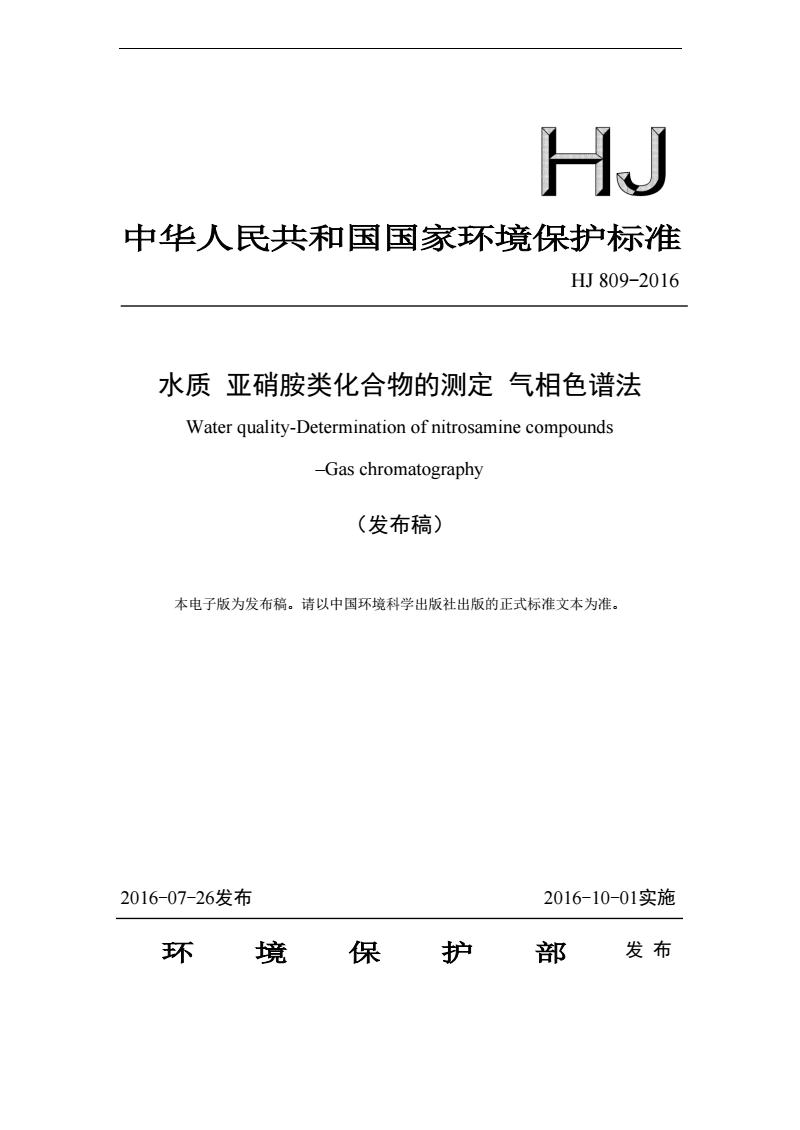 HJ

中华人民共和国国家环境保护标准

HJ 809-2016

水质 亚硝胺类化合物的测定 气相色谱法

Water quality-Determination of nitrosamine compounds

–Gas chromatography

（发布稿）

本电子版为发布稿。请以中国环境科学出版社出版的正式标准文本为准。

2016-07-26发布

2016-10-01实施

环 境 保 护 部 发 布